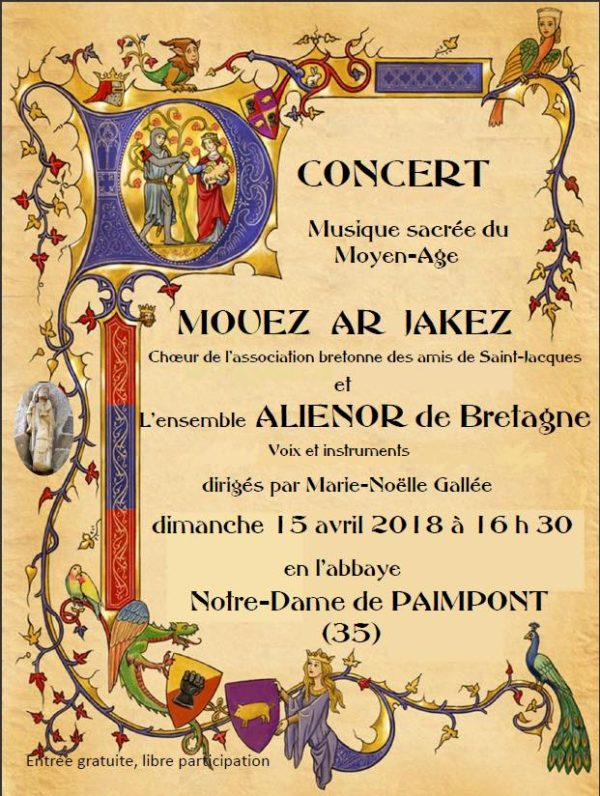 CONCERT

Musique sacrée du Moyen-Age

MOUEZ AR JAKEZ

Chœur de l'association bretonne des amis de Saint-Jacques

et

L'ensemble ALIENOR de Bretagne

Voix et instruments

dirigés par Marie-Noëlle Gallée

dimanche 15 avril 2018 à 16 h 30

en l'abbaye

Notre-Dame de PAIMPONT

(35)

Entrée gratuite, libre participation